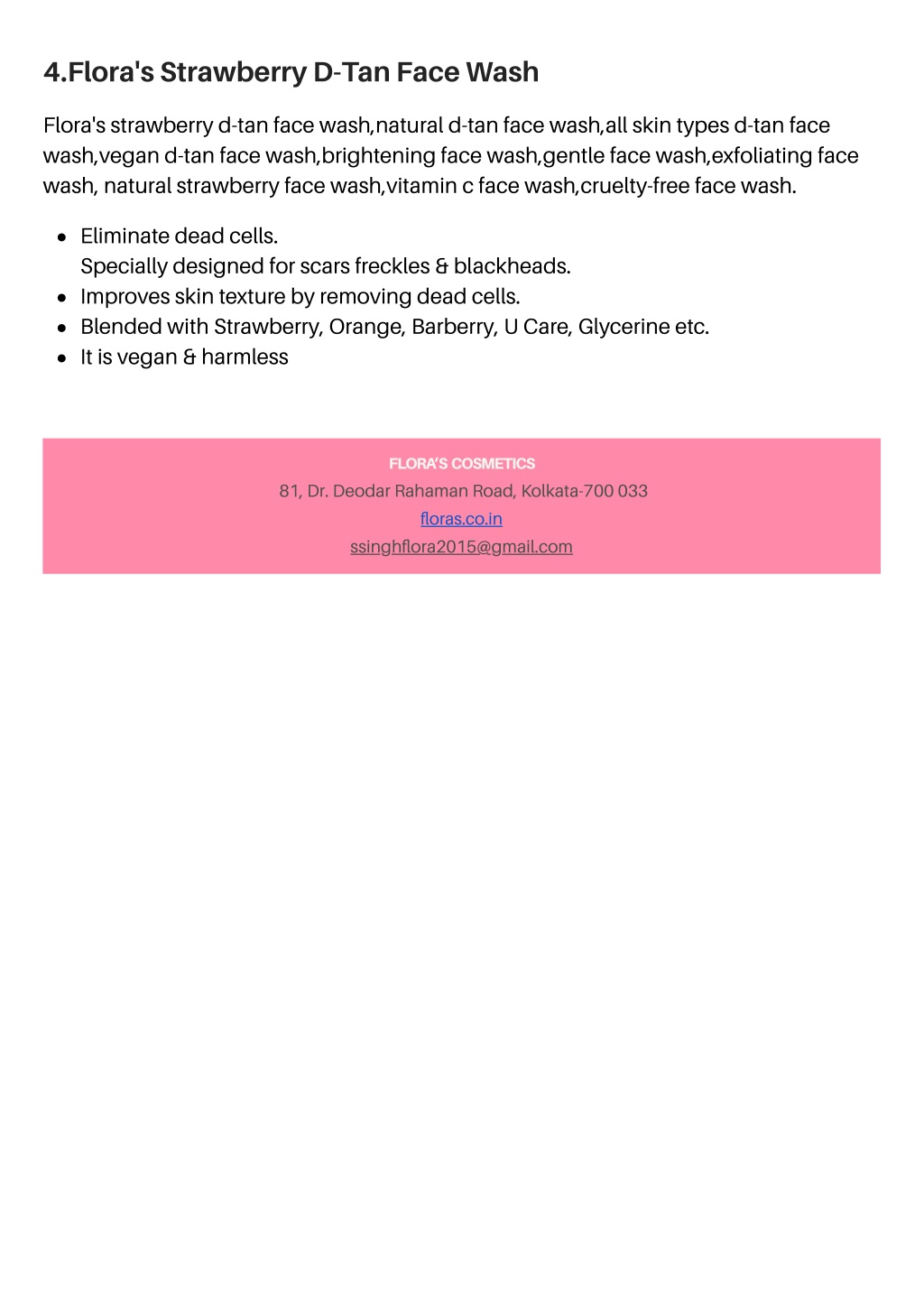 4.Flora's Strawberry D-Tan Face Wash

Flora's strawberry d-tan face wash,natural d-tan face wash,all skin types d-tan face wash,vegan d-tan face wash,brightening face wash,gentle face wash,exfoliating face wash, natural strawberry face wash,vitamin c face wash,cruelty-free face wash.

- Eliminate dead cells.
  Specially designed for scars freckles & blackheads.
- Improves skin texture by removing dead cells.
- Blended with Strawberry, Orange, Barberry, U Care, Glycerine etc.
- It is vegan & harmless

FLORA'S COSMETICS
81, Dr. Deodar Rahaman Road, Kolkata-700 033
floras.co.in
ssinghflora2015@gmail.com